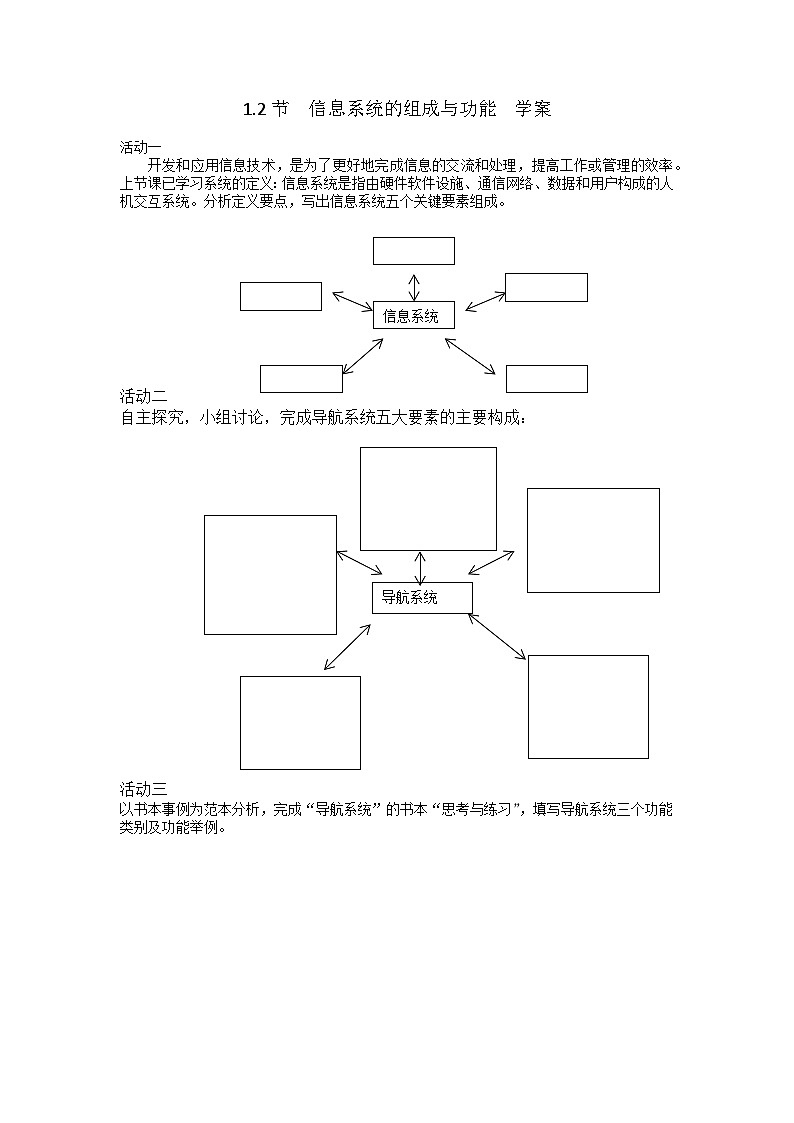 1.2 节　信息系统的组成与功能　学案

活动一
开发和应用信息技术，是为了更好地完成信息的交流和处理，提高工作或管理的效率。上节课已学习系统的定义：信息系统是指由硬件软件设施、通信网络、数据和用户构成的人机交互系统。分析定义要点，写出信息系统五个关键要素组成。

信息系统

活动二
自主探究，小组讨论，完成导航系统五大要素的主要构成：

导航系统

活动三
以书本事例为范本分析，完成“导航系统”的书本“思考与练习”，填写导航系统三个功能类别及功能举例。